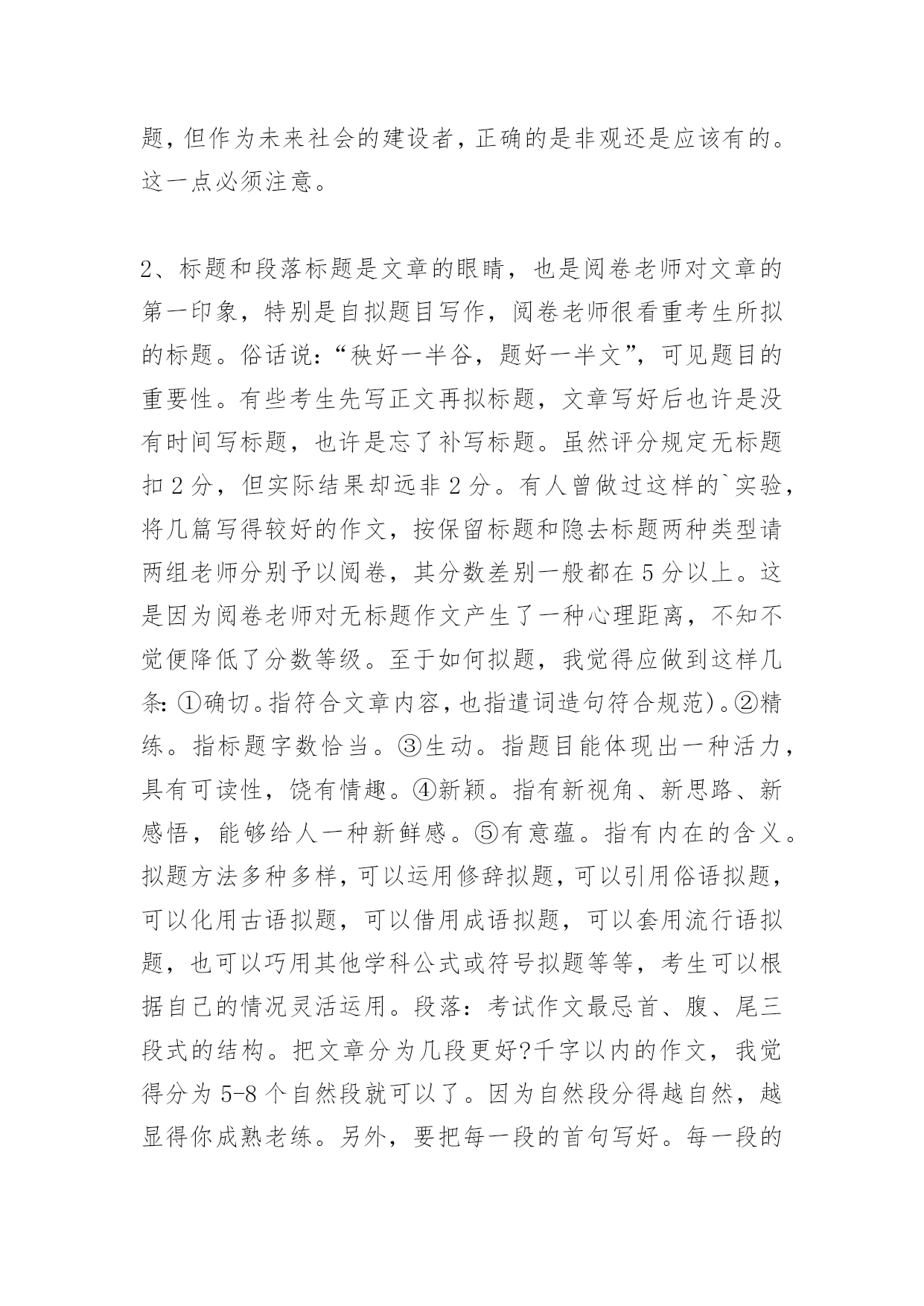 题，但作为未来社会的建设者，正确的是非观还是应该有的。这一点必须注意。

2、标题和段落标题是文章的眼睛，也是阅卷老师对文章的第一印象，特别是自拟题目写作，阅卷老师很看重考生所拟的标题。俗话说：“秧好一半谷，题好一半文”，可见题目的重要性。有些考生先写正文再拟标题，文章写好后也许是没有时间写标题，也许是忘了补写标题。虽然评分规定无标题扣2分，但实际结果却远非2分。有人曾做过这样的`实验，将几篇写得较好的作文，按保留标题和隐去标题两种类型请两组老师分别予以阅卷，其分数差别一般都在5分以上。这是因为阅卷老师对无标题作文产生了一种心理距离，不知不觉便降低了分数等级。至于如何拟题，我觉得应做到这样几条：①确切。指符合文章内容，也指遣词造句符合规范)。②精练。指标题字数恰当。③生动。指题目能体现出一种活力，具有可读性，饶有情趣。④新颖。指有新视角、新思路、新感悟，能够给人一种新鲜感。⑤有意蕴。指有内在的含义。拟题方法多种多样，可以运用修辞拟题，可以引用俗语拟题，可以化用古语拟题，可以借用成语拟题，可以套用流行语拟题，也可以巧用其他学科公式或符号拟题等等，考生可以根据自己的情况灵活运用。段落：考试作文最忌首、腹、尾三段式的结构。把文章分为几段更好?千字以内的作文，我觉得分为5-8个自然段就可以了。因为自然段分得越自然，越显得你成熟老练。另外，要把每一段的首句写好。每一段的